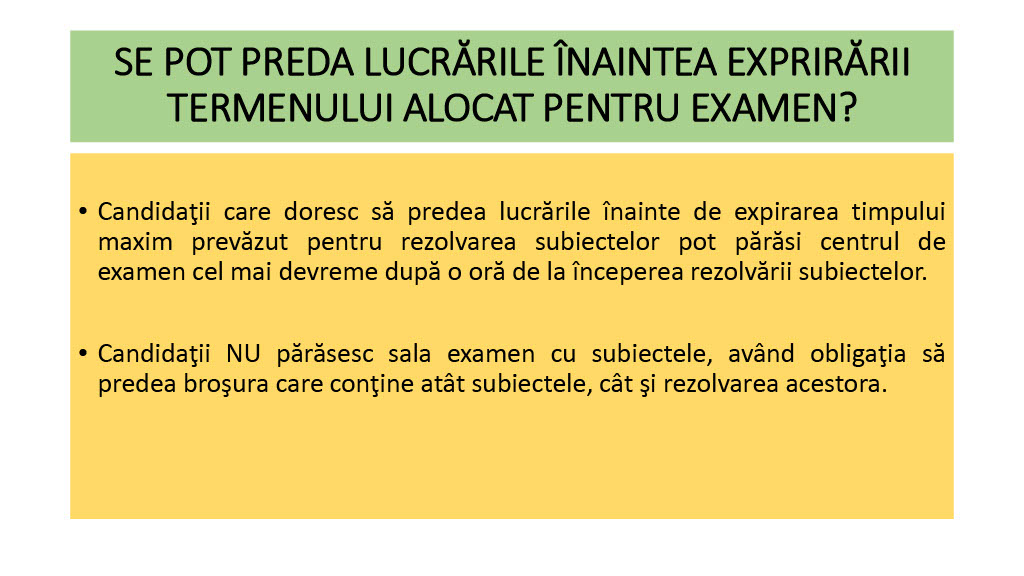 SE POT PREDA LUCRĂRILE ÎNAINTEA EXPRIRĂRII TERMENULUI ALOCAT PENTRU EXAMEN?

• Candidaţii care doresc să predea lucrările înainte de expirarea timpului maxim prevăzut pentru rezolvarea subiectelor pot părăsi centrul de examen cel mai devreme după o oră de la începerea rezolvării subiectelor.

• Candidaţii NU părăsesc sala examen cu subiectele, având obligaţia să predea broşura care conţine atât subiectele, cât şi rezolvarea acestora.